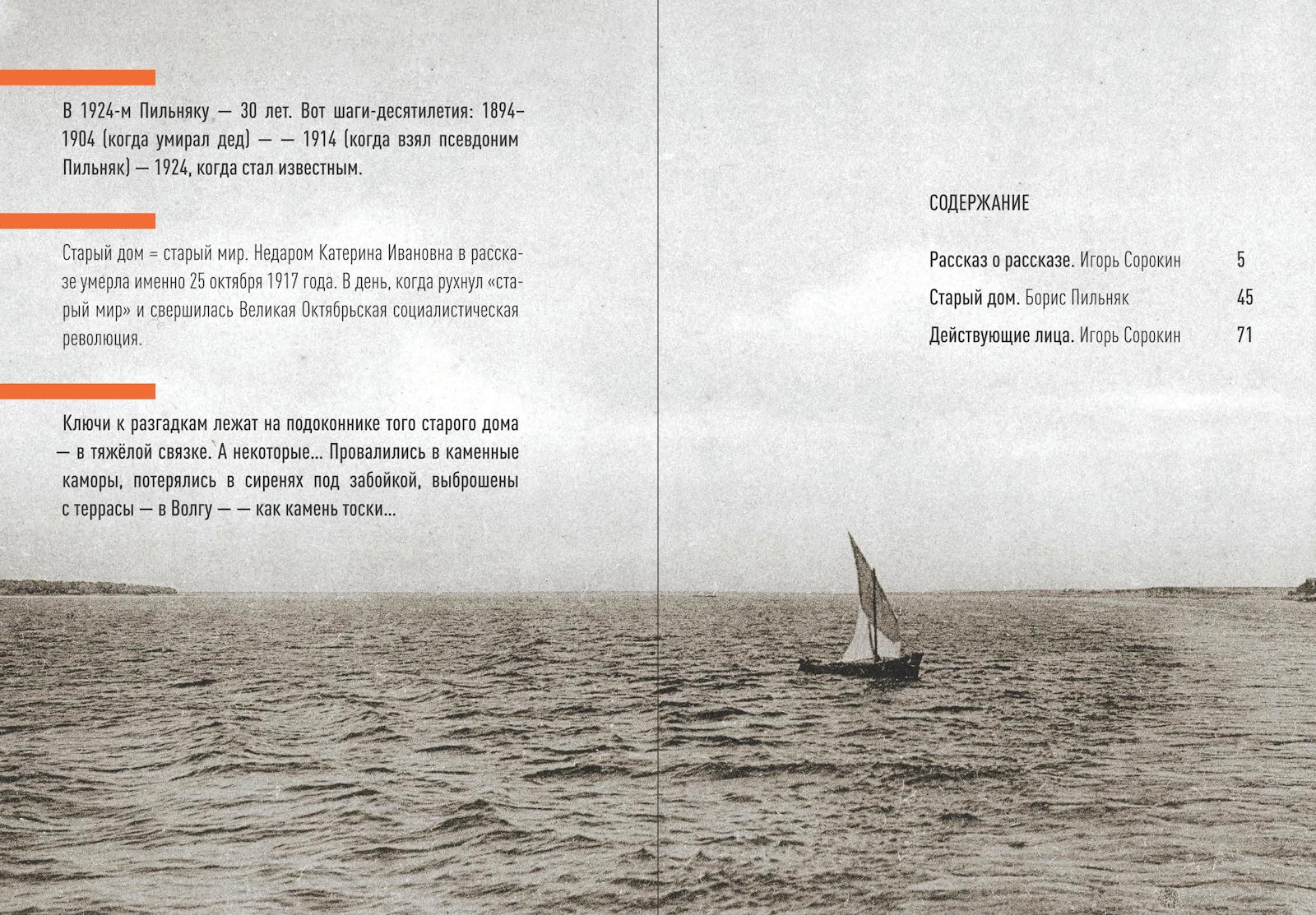 В 1924-м Пильняку — 30 лет. Вот шаги-десятилетия: 1894–1904 (когда умирал дед) — — 1914 (когда взял псевдоним Пильняк) — 1924, когда стал известным.

Старый дом = старый мир. Недаром Катерина Ивановна в рассказе умерла именно 25 октября 1917 года. В день, когда рухнул «старый мир» и свершилась Великая Октябрьская социалистическая революция.

Ключи к разгадкам лежат на подоконнике того старого дома — в тяжёлой связке. А некоторые... Провалились в каменные каморы, потерялись в сиренях под забойкой, выброшены с террасы — в Волгу — — как камень тоски...

СОДЕРЖАНИЕ

Рассказ о рассказе. Игорь Сорокин 5

Старый дом. Борис Пильняк 45

Действующие лица. Игорь Сорокин 71